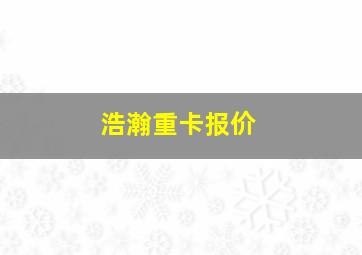 浩瀚重卡报价